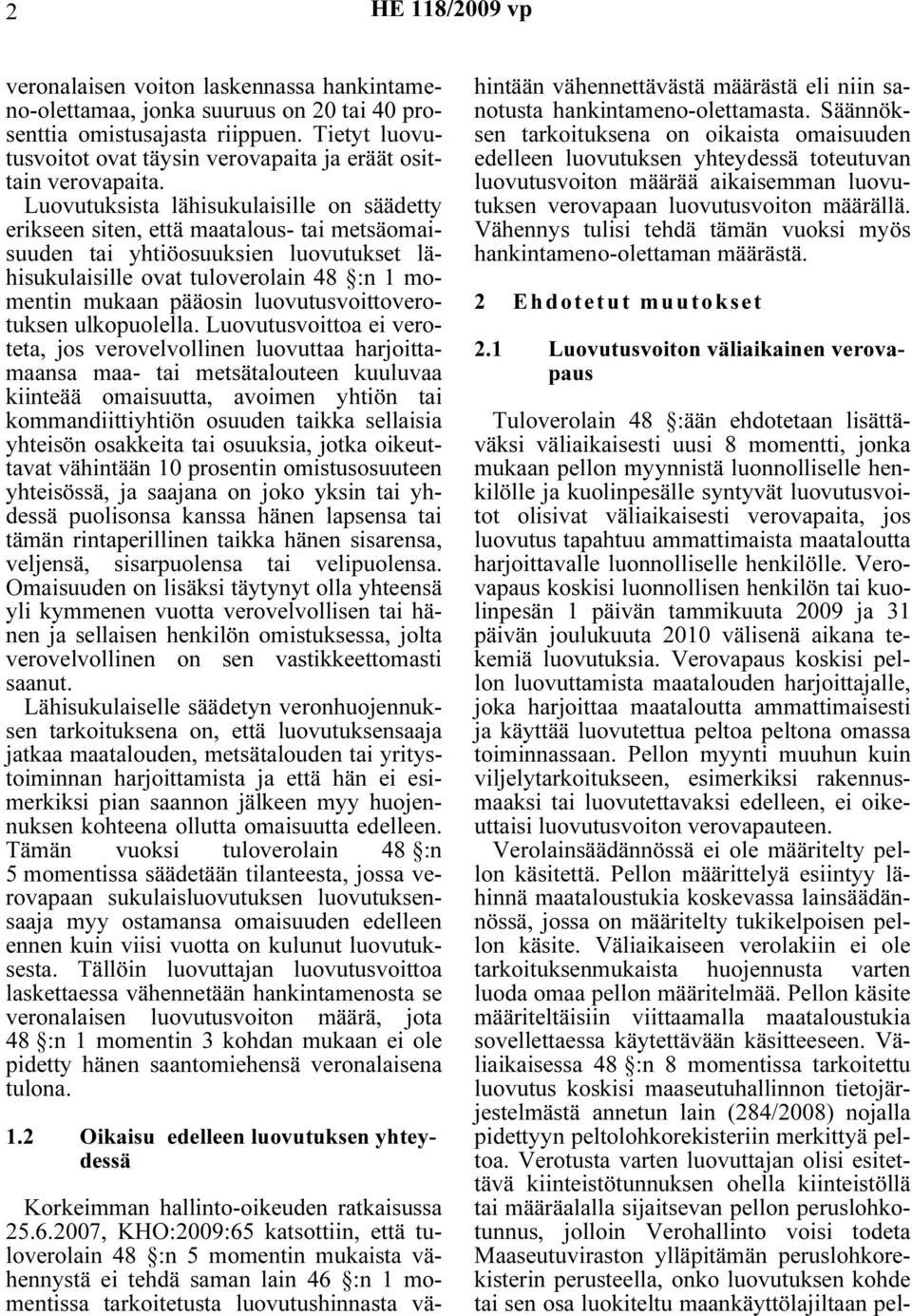 2 HE 118/2009 vp

veronalaisen voiton laskennassa hankintameno-olettamaa, jonka suuruus on 20 tai 40 prosenttia omistusajasta riippuen. Tietyt luovutusvoitot ovat täysin verovapaita ja eräät osittain verovapaita.

Luovutuksista lähisukulaisille on säädetty erikseen siten, että maatalous- tai metsäomaisuuden tai yhtiöosuuksien luovutukset lähisukulaisille ovat tuloverolain 48 §:n 1 momentin mukaan pääosin luovutusvoittoverotuksen ulkopuolella. Luovutusvoittoa ei veroteta, jos verovelvollinen luovuttaa harjoittamaansa maa- tai metsätalouteen kuuluvaa kiinteää omaisuutta, avoimen yhtiön tai kommandiittiyhtiön osuuden taikka sellaisia yhteisön osakkeita tai osuuksia, jotka oikeuttavat vähintään 10 prosentin omistusosuuteen yhteisössä, ja saajana on joko yksin tai yhdessä puolisonsa kanssa hänen lapsensa tai tämän rintaperillinen taikka hänen sisarensa, veljensä, sisarpuolensa tai velipuolensa. Omaisuuden on lisäksi täytynyt olla yhteensä yli kymmenen vuotta verovelvollisen tai hänen ja sellaisen henkilön omistuksessa, jolta verovelvollinen on sen vastikkeettomasti saanut.

Lähisukulaiselle säädetyn veronhuojennuksen tarkoituksena on, että luovutuksensaaja jatkaa maatalouden, metsätalouden tai yritystoiminnan harjoittamista ja että hän ei esimerkiksi pian saannon jälkeen myy huojennuksen kohteena ollutta omaisuutta edelleen. Tämän vuoksi tuloverolain 48 §:n 5 momentissa säädetään tilanteesta, jossa verovapaan sukulaisluovutuksen luovutuksensaaja myy ostamansa omaisuuden edelleen ennen kuin viisi vuotta on kulunut luovutuksesta. Tällöin luovuttajan luovutusvoittoa laskettaessa vähennetään hankintamenosta se veronalaisen luovutusvoiton määrä, jota 48 §:n 1 momentin 3 kohdan mukaan ei ole pidetty hänen saantomiehensä veronalaisena tulona.

1.2 Oikaisu edelleen luovutuksen yhteydessä

Korkeimman hallinto-oikeuden ratkaisussa 25.6.2007, KHO:2009:65 katsottiin, että tuloverolain 48 §:n 5 momentin mukaista vähennystä ei tehdä saman lain 46 §:n 1 momentissa tarkoitetusta luovutushinnasta vähintään vähennettävästä määrästä eli niin sanotusta hankintameno-olettamasta. Säännöksen tarkoituksena on oikaista omaisuuden edelleen luovutuksen yhteydessä toteutuvan luovutusvoiton määrää aikaisemman luovutuksen verovapaan luovutusvoiton määrällä. Vähennys tulisi tehdä tämän vuoksi myös hankintameno-olettaman määrästä.

2 Ehdotetut muutokset

2.1 Luovutusvoiton väliaikainen verovapaus

Tuloverolain 48 §:ään ehdotetaan lisättäväksi väliaikaisesti uusi 8 momentti, jonka mukaan pellon myynnistä luonnolliselle henkilölle ja kuolinpesälle syntyvät luovutusvoitot olisivat väliaikaisesti verovapaita, jos luovutus tapahtuu ammattimaista maataloutta harjoittavalle luonnolliselle henkilölle. Verovapaus koskisi luonnollisen henkilön tai kuolinpesän 1 päivän tammikuuta 2009 ja 31 päivän joulukuuta 2010 välisenä aikana tekemiä luovutuksia. Verovapaus koskisi pellon luovuttamista maatalouden harjoittajalle, joka harjoittaa maataloutta ammattimaisesti ja käyttää luovutettua peltoa peltona omassa toiminnassaan. Pellon myynti muuhun kuin viljelytarkoitukseen, esimerkiksi rakennusmaaksi tai luovutettavaksi edelleen, ei oikeuttaisi luovutusvoiton verovapauteen.

Verolainsäädännössä ei ole määritelty pellon käsitettä. Pellon määrittelyä esiintyy lähinnä maataloustukia koskevassa lainsäädännössä, jossa on määritelty tukikelpoisen pellon käsite. Väliaikaiseen verolakiin ei ole tarkoituksenmukaista huojennusta varten luoda omaa pellon määritelmää. Pellon käsite määriteltäisiin viittaamalla maataloustukia sovellettaessa käytettävään käsitteeseen. Väliaikaisessa 48 §:n 8 momentissa tarkoitettu luovutus koskisi maaseutuhallinnon tietojärjestelmästä annetun lain (284/2008) nojalla pidettyyn peltolohkorekisteriin merkittyä peltoa. Verotusta varten luovuttajan olisi esitettävä kiinteistötunnuksen ohella kiinteistöllä tai määräalalla sijaitsevan pellon peruslohkotunnus, jolloin Verohallinto voisi todeta Maaseutuviraston ylläpitämän peruslohkorekisterin perusteella, onko luovutuksen kohde tai sen osa luokiteltu maankäyttölajiltaan pel-